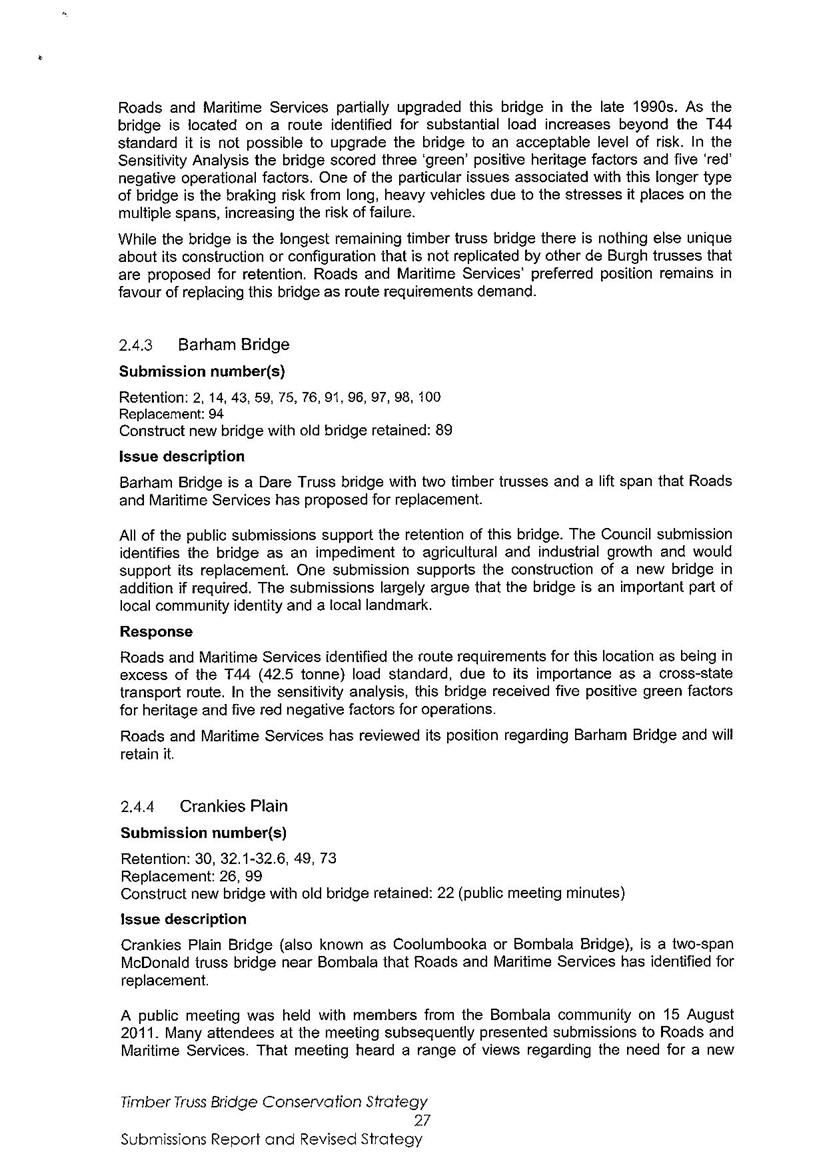 Roads and Maritime Services partially upgraded this bridge in the late 1990s. As the bridge is located on a route identified for substantial load increases beyond the T44 standard it is not possible to upgrade the bridge to an acceptable level of risk. In the Sensitivity Analysis the bridge scored three 'green' positive heritage factors and five 'red' negative operational factors. One of the particular issues associated with this longer type of bridge is the braking risk from long, heavy vehicles due to the stresses it places on the multiple spans, increasing the risk of failure.

While the bridge is the longest remaining timber truss bridge there is nothing else unique about its construction or configuration that is not replicated by other de Burgh trusses that are proposed for retention. Roads and Maritime Services' preferred position remains in favour of replacing this bridge as route requirements demand.

2.4.3 Barham Bridge

Submission number(s)

Retention: 2, 14, 43, 59, 75, 76, 91, 96, 97, 98, 100
Replacement: 94
Construct new bridge with old bridge retained: 89

Issue description

Barham Bridge is a Dare Truss bridge with two timber trusses and a lift span that Roads and Maritime Services has proposed for replacement.

All of the public submissions support the retention of this bridge. The Council submission identifies the bridge as an impediment to agricultural and industrial growth and would support its replacement. One submission supports the construction of a new bridge in addition if required. The submissions largely argue that the bridge is an important part of local community identity and a local landmark.

Response

Roads and Maritime Services identified the route requirements for this location as being in excess of the T44 (42.5 tonne) load standard, due to its importance as a cross-state transport route. In the sensitivity analysis, this bridge received five positive green factors for heritage and five red negative factors for operations.

Roads and Maritime Services has reviewed its position regarding Barham Bridge and will retain it.

2.4.4 Crankies Plain

Submission number(s)

Retention: 30, 32.1-32.6, 49, 73
Replacement: 26, 99
Construct new bridge with old bridge retained: 22 (public meeting minutes)

Issue description

Crankies Plain Bridge (also known as Coolumbooka or Bombala Bridge), is a two-span McDonald truss bridge near Bombala that Roads and Maritime Services has identified for replacement.

A public meeting was held with members from the Bombala community on 15 August 2011. Many attendees at the meeting subsequently presented submissions to Roads and Maritime Services. That meeting heard a range of views regarding the need for a new

Timber Truss Bridge Conservation Strategy
27
Submissions Report and Revised Strategy